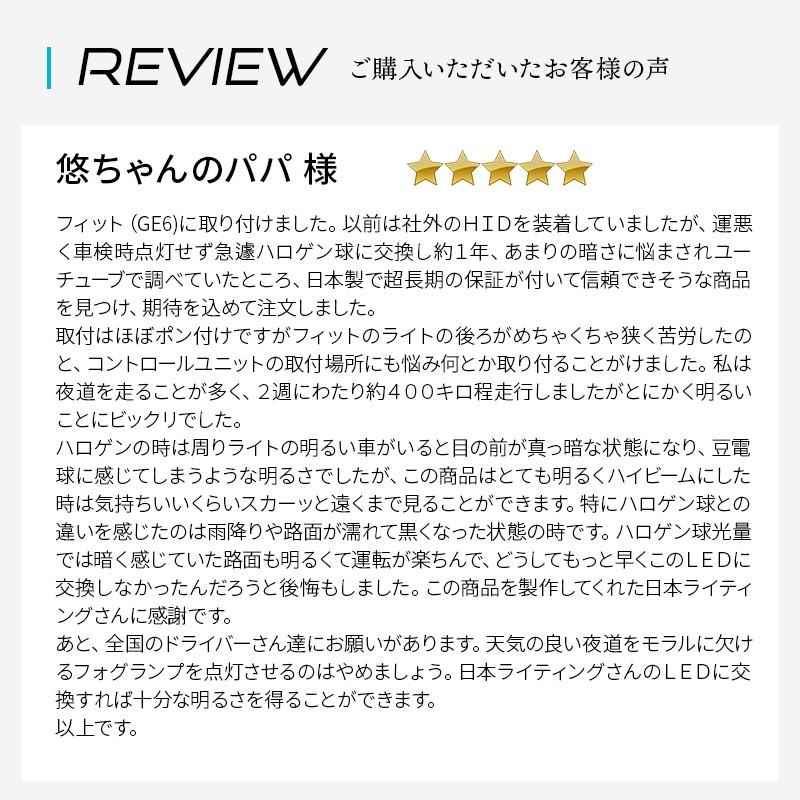 REVIEW ご購入いただいたお客様の声

悠ちゃんのパパ 様

フィット (GE6)に取り付けました。以前は社外のＨＩＤを装着していましたが、運悪く車検時点灯せず急遽ハロゲン球に交換し約１年、あまりの暗さに悩まされユーチューブで調べていたところ、日本製で超長期の保証が付いて信頼できそうな商品を見つけ、期待を込めて注文しました。
取付はほぼポン付けですがフィットのライトの後ろがめちゃくちゃ狭く苦労したのと、コントロールユニットの取付場所にも悩み何とか取り付ることがけました。私は夜道を走ることが多く、2週にわたり約４００キロ程走行しましたがとにかく明るいことにビックリでした。
ハロゲンの時は周りライトの明るい車がいると目の前が真っ暗な状態になり、豆電球に感じてしまうような明るさでしたが、この商品はとても明るくハイビームにした時は気持ちいいくらいスカーッと遠くまで見ることができます。特にハロゲン球との違いを感じたのは雨降りや路面が濡れて黒くなった状態の時です。ハロゲン球光量では暗く感じていた路面も明るくて運転が楽ちんで、どうしてもっと早くこのＬＥＤに交換しなかったんだろうと後悔もしました。この商品を製作してくれた日本ライティングさんに感謝です。
あと、全国のドライバーさん達にお願いがあります。天気の良い夜道をモラルに欠けるフォグランプを点灯させるのはやめましょう。日本ライティングさんのＬＥＤに交換すれば十分な明るさを得ることができます。
以上です。